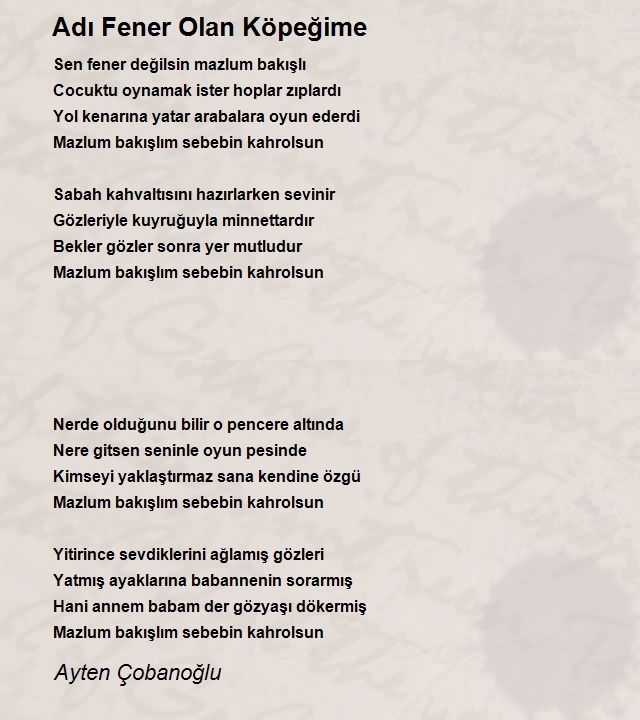 Adı Fener Olan Köpeğime

Sen fener değilsin mazlum bakışlı
Cocuktu oynamak ister hoplar zıplardı
Yol kenarına yatar arabalara oyun ederdi
Mazlum bakışlım sebebin kahrolsun

Sabah kahvaltısını hazırlarken sevinir
Gözleriyle kuyruğuyla minnettardır
Bekler gözler sonra yer mutludur
Mazlum bakışlım sebebin kahrolsun

Nerde olduğunu bilir o pencere altında
Nere gitsen seninle oyun pesinde
Kimseyi yaklaştırmaz sana kendine özgü
Mazlum bakışlım sebebin kahrolsun

Yitirince sevdiklerini ağlamış gözleri
Yatmış ayaklarına babannenin sorarmış
Hani annem babam der gözyaşı dökermiş
Mazlum bakışlım sebebin kahrolsun

Ayten Çobanoğlu